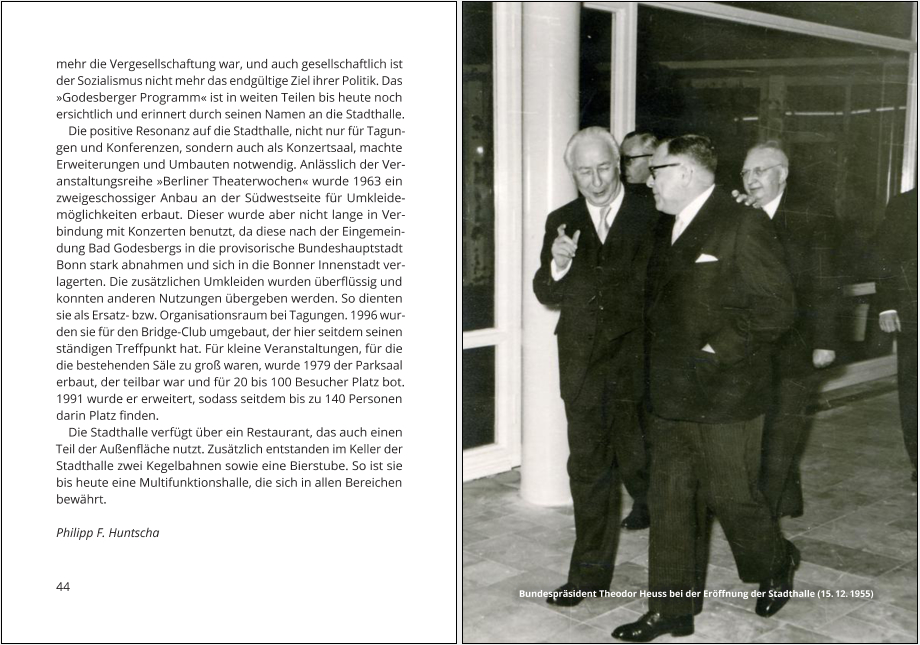 mehr die Vergesellschaftung war, und auch gesellschaftlich ist der Sozialismus nicht mehr das endgültige Ziel ihrer Politik. Das »Godesberger Programm« ist in weiten Teilen bis heute noch ersichtlich und erinnert durch seinen Namen an die Stadthalle.

Die positive Resonanz auf die Stadthalle, nicht nur für Tagungen und Konferenzen, sondern auch als Konzertsaal, machte Erweiterungen und Umbauten notwendig. Anlässlich der Veranstaltungsreihe »Berliner Theaterwochen« wurde 1963 ein zweigeschossiger Anbau an der Südwestseite für Umkleidemöglichkeiten erbaut. Dieser wurde aber nicht lange in Verbindung mit Konzerten benutzt, da diese nach der Eingemeindung Bad Godesbergs in die provisorische Bundeshauptstadt Bonn stark abnahmen und sich in die Bonner Innenstadt verlagerten. Die zusätzlichen Umkleiden wurden überflüssig und konnten anderen Nutzungen übergeben werden. So dienten sie als Ersatz- bzw. Organisationsraum bei Tagungen. 1996 wurden sie für den Bridge-Club umgebaut, der hier seitdem seinen ständigen Treffpunkt hat. Für kleine Veranstaltungen, für die die bestehenden Säle zu groß waren, wurde 1979 der Parksaal erbaut, der teilbar war und für 20 bis 100 Besucher Platz bot. 1991 wurde er erweitert, sodass seitdem bis zu 140 Personen darin Platz finden.

Die Stadthalle verfügt über ein Restaurant, das auch einen Teil der Außenfläche nutzt. Zusätzlich entstanden im Keller der Stadthalle zwei Kegelbahnen sowie eine Bierstube. So ist sie bis heute eine Multifunktionshalle, die sich in allen Bereichen bewährt.

Philipp F. Huntscha

44

Bundespräsident Theodor Heuss bei der Eröffnung der Stadthalle (15. 12. 1955)